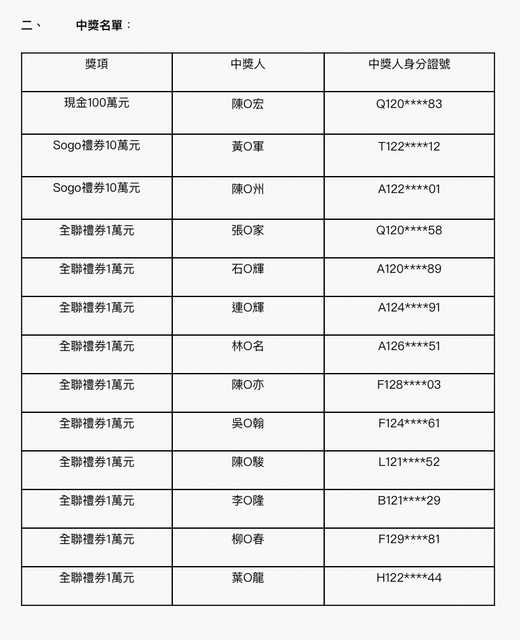 二、 中獎名單：

| 獎項 | 中獎人 | 中獎人身分證號 |
|---|---|---|
| 現金100萬元 | 陳O宏 | Q120\*\*\*\*83 |
| Sogo禮券10萬元 | 黃O軍 | T122\*\*\*\*12 |
| Sogo禮券10萬元 | 陳O州 | A122\*\*\*\*01 |
| 全聯禮券1萬元 | 張O家 | Q120\*\*\*\*58 |
| 全聯禮券1萬元 | 石O輝 | A120\*\*\*\*89 |
| 全聯禮券1萬元 | 連O輝 | A124\*\*\*\*91 |
| 全聯禮券1萬元 | 林O名 | A126\*\*\*\*51 |
| 全聯禮券1萬元 | 陳O亦 | F128\*\*\*\*03 |
| 全聯禮券1萬元 | 吳O翰 | F124\*\*\*\*61 |
| 全聯禮券1萬元 | 陳O駿 | L121\*\*\*\*52 |
| 全聯禮券1萬元 | 李O隆 | B121\*\*\*\*29 |
| 全聯禮券1萬元 | 柳O春 | F129\*\*\*\*81 |
| 全聯禮券1萬元 | 葉O龍 | H122\*\*\*\*44 |